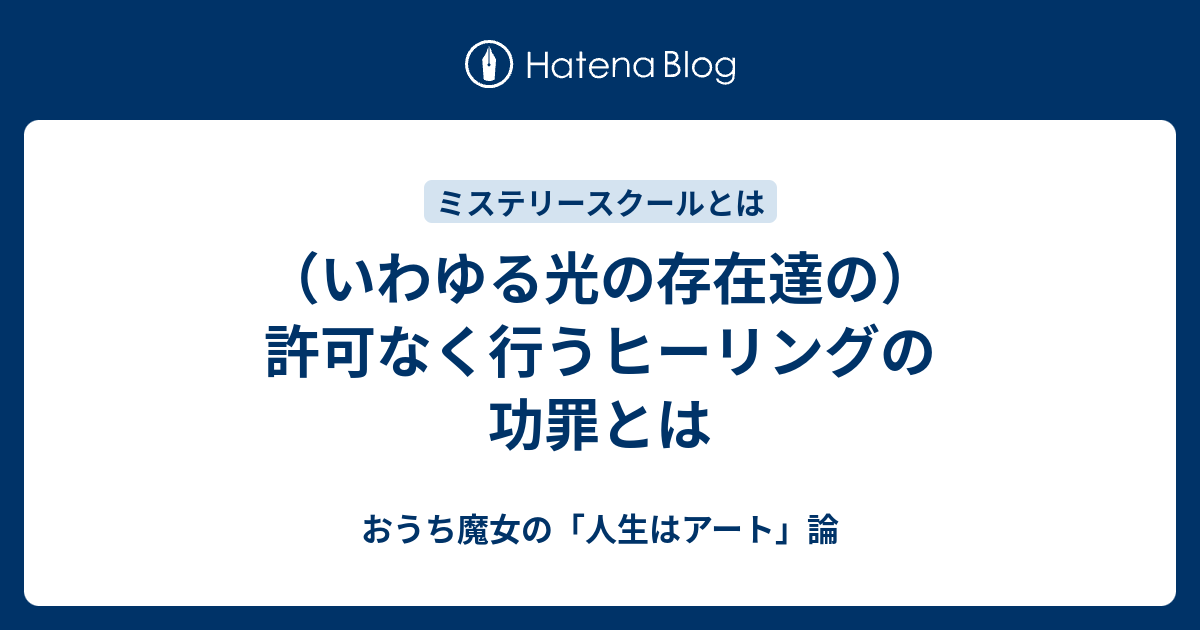 Hatena Blog

ミステリースクールとは

（いわゆる光の存在達の）許可なく行うヒーリングの功罪とは

おうち魔女の「人生はアート」論